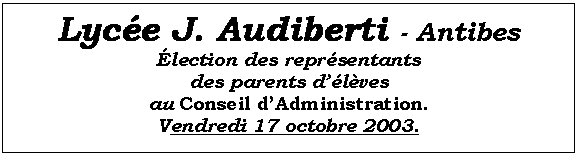 Lycée J. Audiberti - Antibes
Élection des représentants
des parents d'élèves
au Conseil d'Administration.
Vendredi 17 octobre 2003.